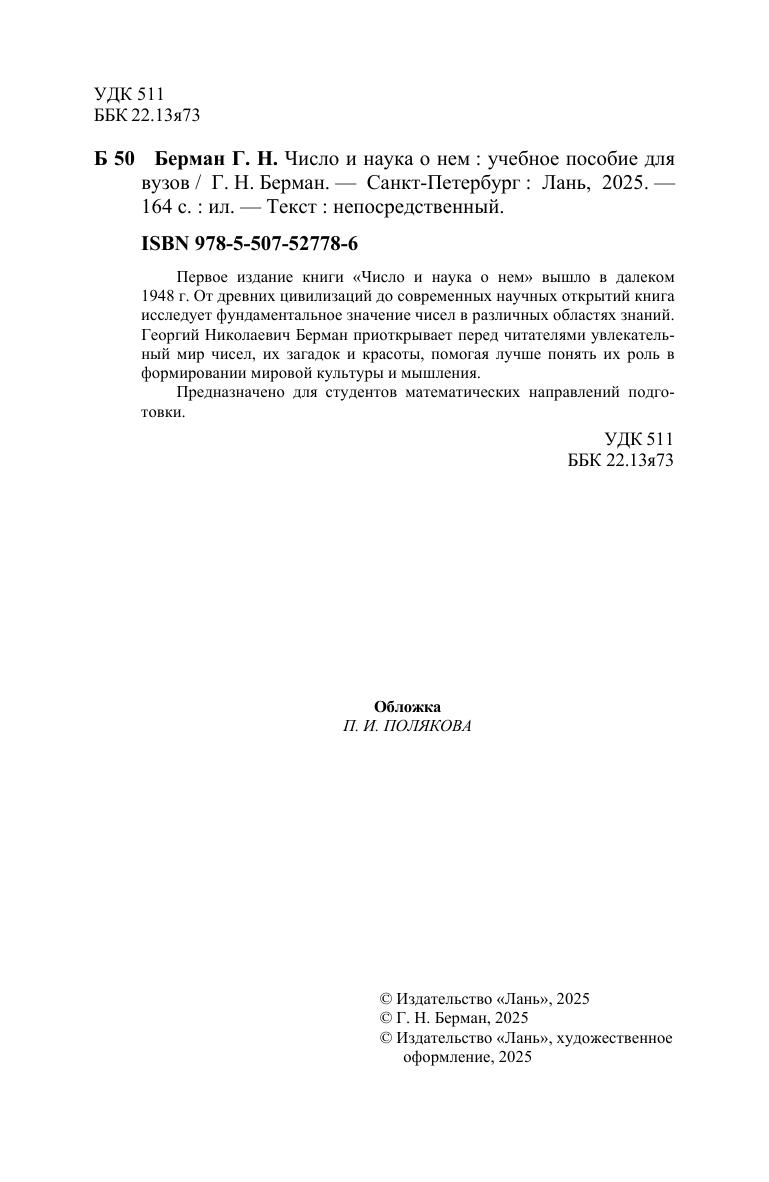 УДК 511
ББК 22.13я73

Б 50 Берман Г. Н. Число и наука о нем : учебное пособие для вузов / Г. Н. Берман. — Санкт-Петербург : Лань, 2025. — 164 с. : ил. — Текст : непосредственный.

ISBN 978-5-507-52778-6

Первое издание книги «Число и наука о нем» вышло в далеком 1948 г. От древних цивилизаций до современных научных открытий книга исследует фундаментальное значение чисел в различных областях знаний. Георгий Николаевич Берман приоткрывает перед читателями увлекательный мир чисел, их загадок и красоты, помогая лучше понять их роль в формировании мировой культуры и мышления.

Предназначено для студентов математических направлений подготовки.

УДК 511
ББК 22.13я73

Обложка
П. И. ПОЛЯКОВА

© Издательство «Лань», 2025
© Г. Н. Берман, 2025
© Издательство «Лань», художественное оформление, 2025